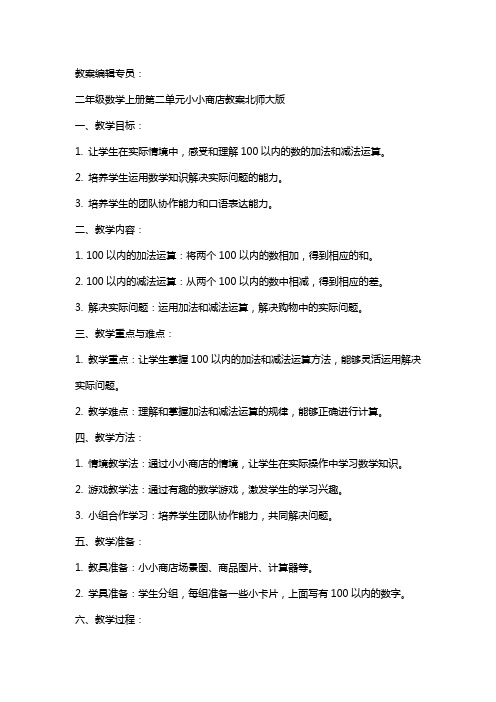 教案编辑专员：

二年级数学上册第二单元小小商店教案北师大版

一、教学目标：

1. 让学生在实际情境中，感受和理解 100 以内的数的加法和减法运算。

2. 培养学生运用数学知识解决实际问题的能力。

3. 培养学生的团队协作能力和口语表达能力。

二、教学内容：

1. 100 以内的加法运算：将两个 100 以内的数相加，得到相应的和。

2. 100 以内的减法运算：从两个 100 以内的数中相减，得到相应的差。

3. 解决实际问题：运用加法和减法运算，解决购物中的实际问题。

三、教学重点与难点：

1. 教学重点：让学生掌握 100 以内的加法和减法运算方法，能够灵活运用解决实际问题。

2. 教学难点：理解和掌握加法和减法运算的规律，能够正确进行计算。

四、教学方法：

1. 情境教学法：通过小小商店的情境，让学生在实际操作中学习数学知识。

2. 游戏教学法：通过有趣的数学游戏，激发学生的学习兴趣。

3. 小组合作学习：培养学生团队协作能力，共同解决问题。

五、教学准备：

1. 教具准备：小小商店场景图、商品图片、计算器等。

2. 学具准备：学生分组，每组准备一些小卡片，上面写有 100 以内的数字。

六、教学过程：